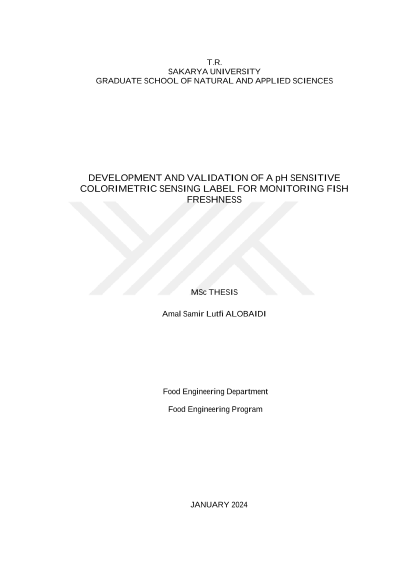 T.R.
SAKARYA UNIVERSITY
GRADUATE SCHOOL OF NATURAL AND APPLIED SCIENCES

DEVELOPMENT AND VALIDATION OF A pH SENSITIVE COLORIMETRIC SENSING LABEL FOR MONITORING FISH FRESHNESS

MSc THESIS

Amal Samir Lutfi ALOBAIDI

Food Engineering Department

Food Engineering Program

JANUARY 2024